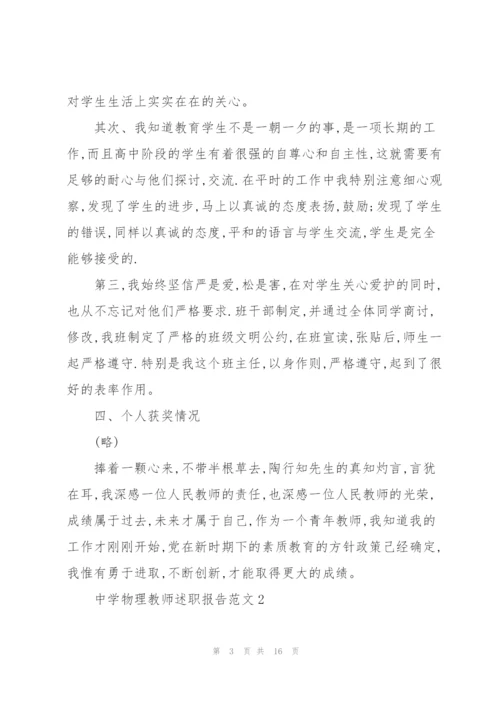 对学生生活上实实在在的关心。

其次、我知道教育学生不是一朝一夕的事,是一项长期的工作,而且高中阶段的学生有着很强的自尊心和自主性,这就需要有足够的耐心与他们探讨,交流.在平时的工作中我特别注意细心观察,发现了学生的进步,马上以真诚的态度表扬,鼓励;发现了学生的错误,同样以真诚的态度,平和的语言与学生交流,学生是完全能够接受的.

第三,我始终坚信严是爱,松是害,在对学生关心爱护的同时,也从不忘记对他们严格要求.班干部制定,并通过全体同学商讨,修改,我班制定了严格的班级文明公约,在班宣读,张贴后,师生一起严格遵守.特别是我这个班主任,以身作则,严格遵守,起到了很好的表率作用。

四、个人获奖情况

(略)

捧着一颗心来,不带半根草去,陶行知先生的真知灼言,言犹在耳,我深感一位人民教师的责任,也深感一位人民教师的光荣,成绩属于过去,未来才属于自己,作为一个青年教师,我知道我的工作才刚刚开始,党在新时期下的素质教育的方针政策已经确定,我惟有勇于进取,不断创新,才能取得更大的成绩。

中学物理教师述职报告范文2

第 3 页 共 16 页